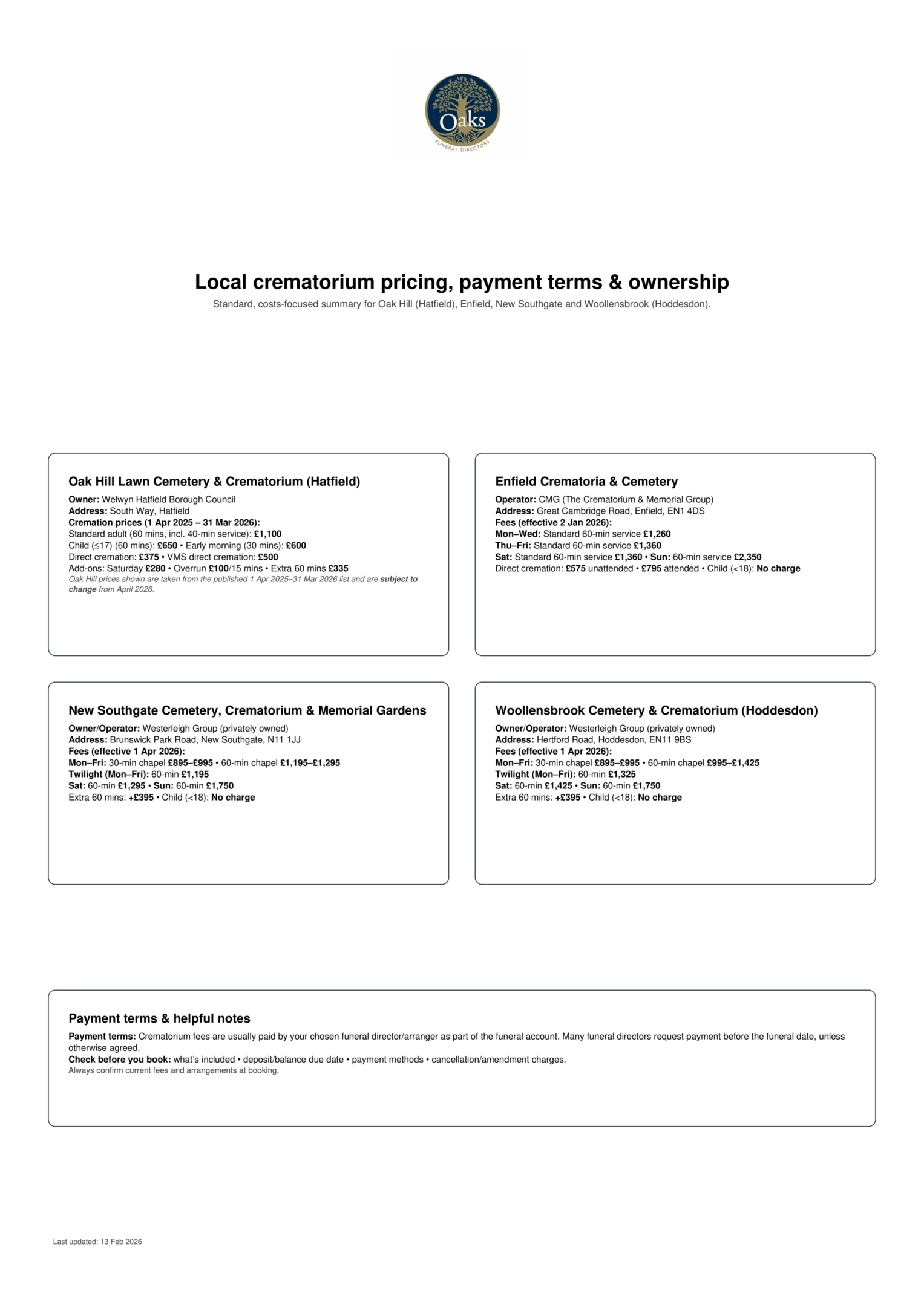 Oaks
FUNERAL DIRECTORS

Local crematorium pricing, payment terms & ownership
Standard, costs-focused summary for Oak Hill (Hatfield), Enfield, New Southgate and Woollensbrook (Hoddesdon).

Oak Hill Lawn Cemetery & Crematorium (Hatfield)
Owner: Welwyn Hatfield Borough Council
Address: South Way, Hatfield
Cremation prices (1 Apr 2025 – 31 Mar 2026):
Standard adult (60 mins, incl. 40-min service): £1,100
Child (≤17) (60 mins): £650 • Early morning (30 mins): £600
Direct cremation: £375 • VMS direct cremation: £500
Add-ons: Saturday £280 • Overrun £100/15 mins • Extra 60 mins £335
Oak Hill prices shown are taken from the published 1 Apr 2025–31 Mar 2026 list and are subject to change from April 2026.

Enfield Crematoria & Cemetery
Operator: CMG (The Crematorium & Memorial Group)
Address: Great Cambridge Road, Enfield, EN1 4DS
Fees (effective 2 Jan 2026):
Mon–Wed: Standard 60-min service £1,260
Thu–Fri: Standard 60-min service £1,360
Sat: Standard 60-min service £1,360 • Sun: 60-min service £2,350
Direct cremation: £575 unattended • £795 attended • Child (<18): No charge

New Southgate Cemetery, Crematorium & Memorial Gardens
Owner/Operator: Westerleigh Group (privately owned)
Address: Brunswick Park Road, New Southgate, N11 1JJ
Fees (effective 1 Apr 2026):
Mon–Fri: 30-min chapel £895–£995 • 60-min chapel £1,195–£1,295
Twilight (Mon–Fri): 60-min £1,195
Sat: 60-min £1,295 • Sun: 60-min £1,750
Extra 60 mins: +£395 • Child (<18): No charge

Woollensbrook Cemetery & Crematorium (Hoddesdon)
Owner/Operator: Westerleigh Group (privately owned)
Address: Hertford Road, Hoddesdon, EN11 9BS
Fees (effective 1 Apr 2026):
Mon–Fri: 30-min chapel £895–£995 • 60-min chapel £995–£1,425
Twilight (Mon–Fri): 60-min £1,325
Sat: 60-min £1,425 • Sun: 60-min £1,750
Extra 60 mins: +£395 • Child (<18): No charge

Payment terms & helpful notes
Payment terms: Crematorium fees are usually paid by your chosen funeral director/arranger as part of the funeral account. Many funeral directors request payment before the funeral date, unless otherwise agreed.
Check before you book: what's included • deposit/balance due date • payment methods • cancellation/amendment charges.
Always confirm current fees and arrangements at booking.

Last updated: 13 Feb 2026